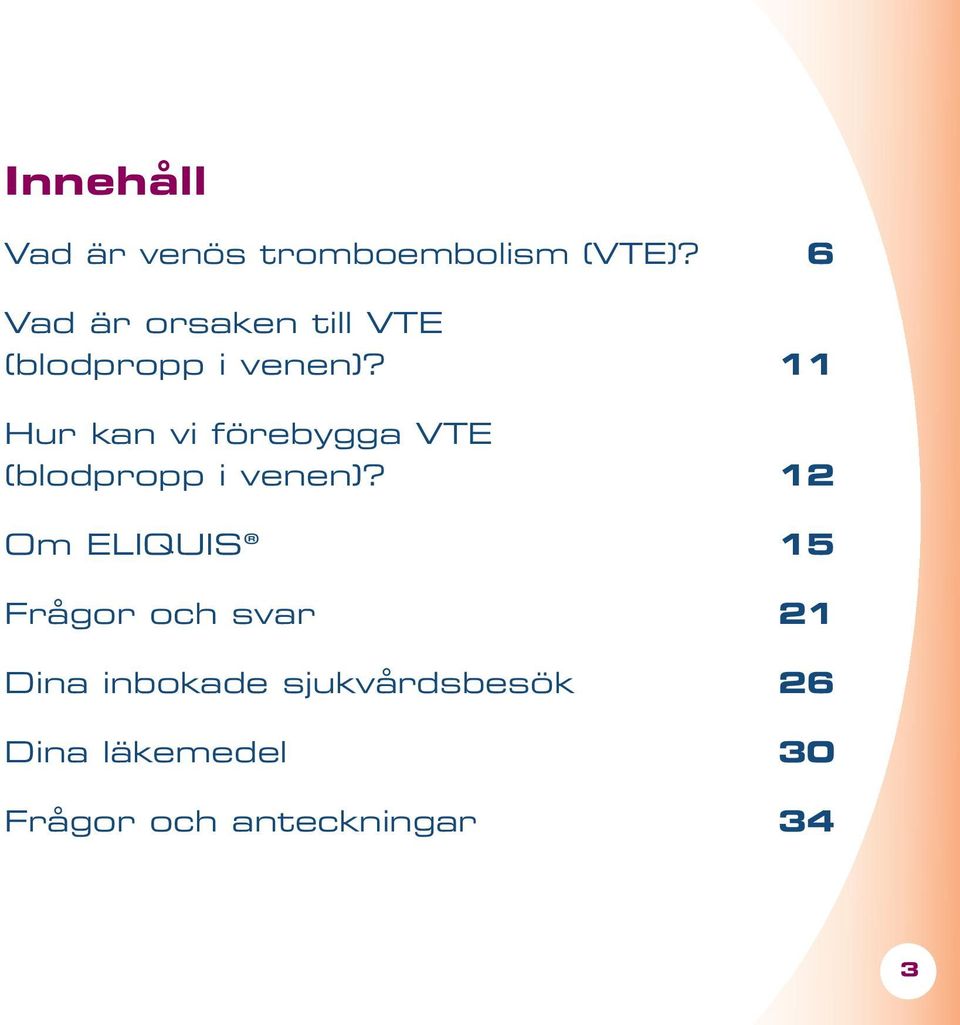 Innehåll

Vad är venös tromboembolism (VTE)? 6

Vad är orsaken till VTE (blodpropp i venen)? 11

Hur kan vi förebygga VTE (blodpropp i venen)? 12

Om ELIQUIS® 15

Frågor och svar 21

Dina inbokade sjukvårdsbesök 26

Dina läkemedel 30

Frågor och anteckningar 34

3